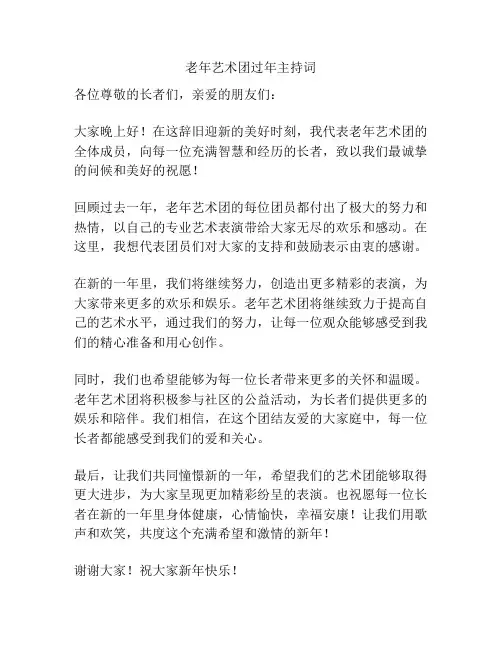 老年艺术团过年主持词

各位尊敬的长者们，亲爱的朋友们：

大家晚上好！在这辞旧迎新的美好时刻，我代表老年艺术团的全体成员，向每一位充满智慧和经历的长者，致以我们最诚挚的问候和美好的祝愿！

回顾过去一年，老年艺术团的每位团员都付出了极大的努力和热情，以自己的专业艺术表演带给大家无尽的欢乐和感动。在这里，我想代表团员们对大家的支持和鼓励表示由衷的感谢。

在新的一年里，我们将继续努力，创造出更多精彩的表演，为大家带来更多的欢乐和娱乐。老年艺术团将继续致力于提高自己的艺术水平，通过我们的努力，让每一位观众能够感受到我们的精心准备和用心创作。

同时，我们也希望能够为每一位长者带来更多的关怀和温暖。老年艺术团将积极参与社区的公益活动，为长者们提供更多的娱乐和陪伴。我们相信，在这个团结友爱的大家庭中，每一位长者都能感受到我们的爱和关心。

最后，让我们共同憧憬新的一年，希望我们的艺术团能够取得更大进步，为大家呈现更加精彩纷呈的表演。也祝愿每一位长者在新的一年里身体健康，心情愉快，幸福安康！让我们用歌声和欢笑，共度这个充满希望和激情的新年！

谢谢大家！祝大家新年快乐！